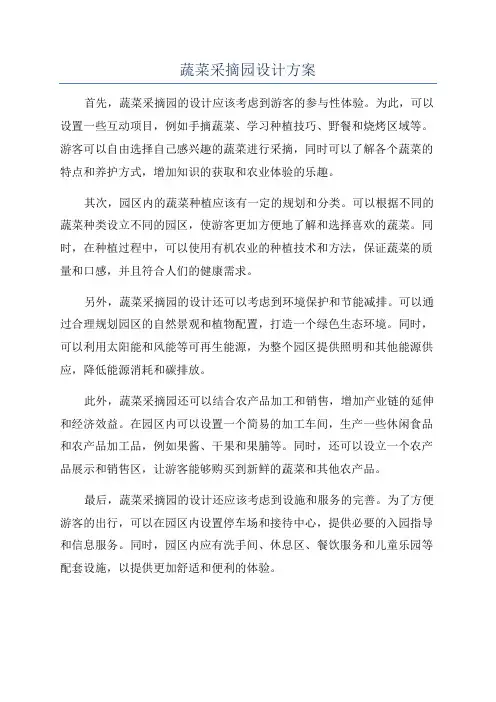 蔬菜采摘园设计方案

首先，蔬菜采摘园的设计应该考虑到游客的参与性体验。为此，可以设置一些互动项目，例如手摘蔬菜、学习种植技巧、野餐和烧烤区域等。游客可以自由选择自己感兴趣的蔬菜进行采摘，同时可以了解各个蔬菜的特点和养护方式，增加知识的获取和农业体验的乐趣。

其次，园区内的蔬菜种植应该有一定的规划和分类。可以根据不同的蔬菜种类设立不同的园区，使游客更加方便地了解和选择喜欢的蔬菜。同时，在种植过程中，可以使用有机农业的种植技术和方法，保证蔬菜的质量和口感，并且符合人们的健康需求。

另外，蔬菜采摘园的设计还可以考虑到环境保护和节能减排。可以通过合理规划园区的自然景观和植物配置，打造一个绿色生态环境。同时，可以利用太阳能和风能等可再生能源，为整个园区提供照明和其他能源供应，降低能源消耗和碳排放。

此外，蔬菜采摘园还可以结合农产品加工和销售，增加产业链的延伸和经济效益。在园区内可以设置一个简易的加工车间，生产一些休闲食品和农产品加工品，例如果酱、干果和果脯等。同时，还可以设立一个农产品展示和销售区，让游客能够购买到新鲜的蔬菜和其他农产品。

最后，蔬菜采摘园的设计还应该考虑到设施和服务的完善。为了方便游客的出行，可以在园区内设置停车场和接待中心，提供必要的入园指导和信息服务。同时，园区内应有洗手间、休息区、餐饮服务和儿童乐园等配套设施，以提供更加舒适和便利的体验。